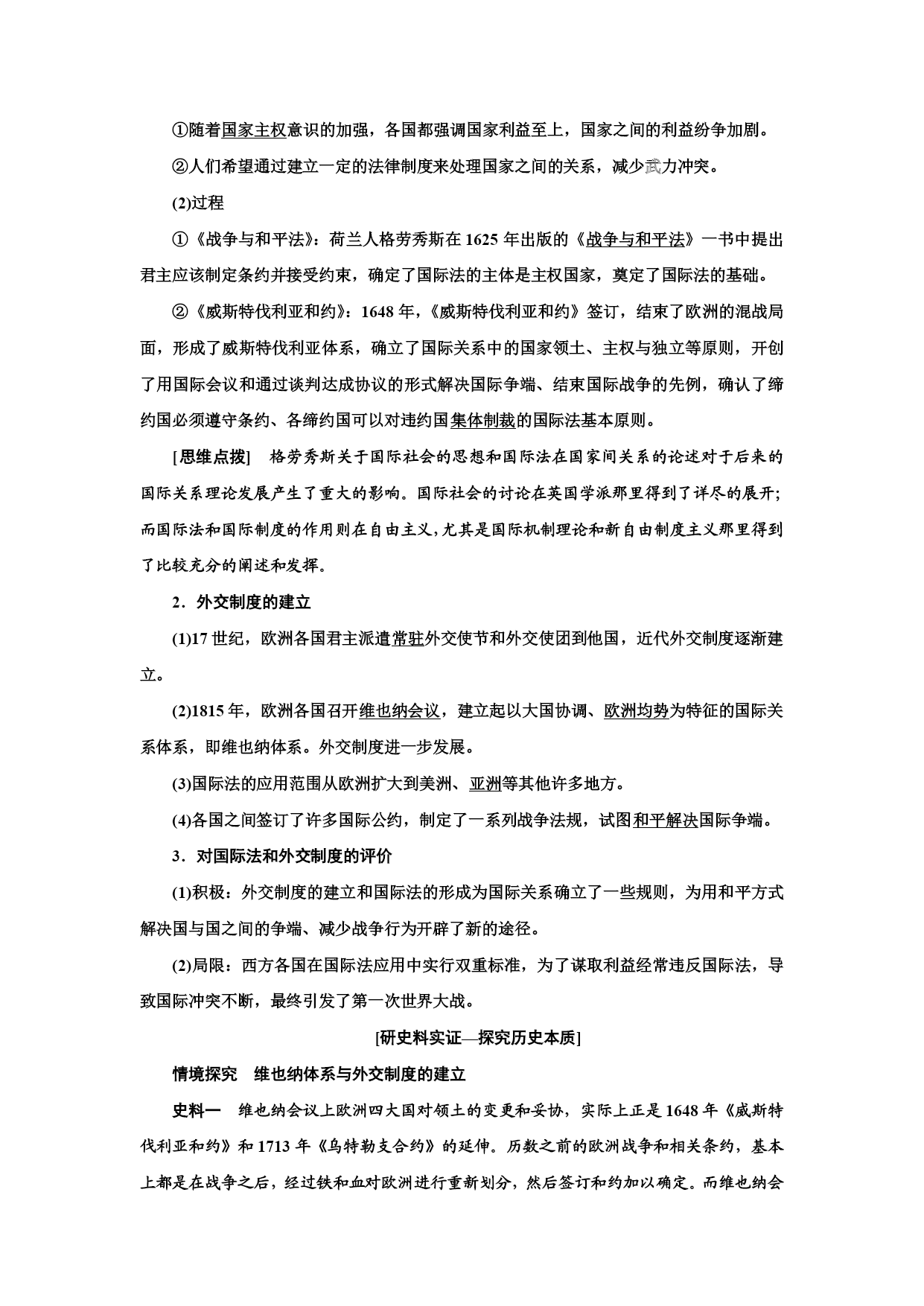 ①随着国家主权意识的加强，各国都强调国家利益至上，国家之间的利益纷争加剧。

②人们希望通过建立一定的法律制度来处理国家之间的关系，减少武力冲突。

(2)过程

①《战争与和平法》：荷兰人格劳秀斯在1625年出版的《战争与和平法》一书中提出君主应该制定条约并接受约束，确定了国际法的主体是主权国家，奠定了国际法的基础。

②《威斯特伐利亚和约》：1648年，《威斯特伐利亚和约》签订，结束了欧洲的混战局面，形成了威斯特伐利亚体系，确立了国际关系中的国家领土、主权与独立等原则，开创了用国际会议和通过谈判达成协议的形式解决国际争端、结束国际战争的先例，确认了缔约国必须遵守条约、各缔约国可以对违约国集体制裁的国际法基本原则。

[思维点拨] 格劳秀斯关于国际社会的思想和国际法在国家间关系的论述对于后来的国际关系理论发展产生了重大的影响。国际社会的讨论在英国学派那里得到了详尽的展开;而国际法和国际制度的作用则在自由主义,尤其是国际机制理论和新自由制度主义那里得到了比较充分的阐述和发挥。

2．外交制度的建立

(1)17世纪，欧洲各国君主派遣常驻外交使节和外交使团到他国，近代外交制度逐渐建立。

(2)1815年，欧洲各国召开维也纳会议，建立起以大国协调、欧洲均势为特征的国际关系体系，即维也纳体系。外交制度进一步发展。

(3)国际法的应用范围从欧洲扩大到美洲、亚洲等其他许多地方。

(4)各国之间签订了许多国际公约，制定了一系列战争法规，试图和平解决国际争端。

3．对国际法和外交制度的评价

(1)积极：外交制度的建立和国际法的形成为国际关系确立了一些规则，为用和平方式解决国与国之间的争端、减少战争行为开辟了新的途径。

(2)局限：西方各国在国际法应用中实行双重标准，为了谋取利益经常违反国际法，导致国际冲突不断，最终引发了第一次世界大战。

[研史料实证—探究历史本质]

情境探究 维也纳体系与外交制度的建立

史料一 维也纳会议上欧洲四大国对领土的变更和妥协，实际上正是1648年《威斯特伐利亚和约》和1713年《乌特勒支合约》的延伸。历数之前的欧洲战争和相关条约，基本上都是在战争之后，经过铁和血对欧洲进行重新划分，然后签订和约加以确定。而维也纳会